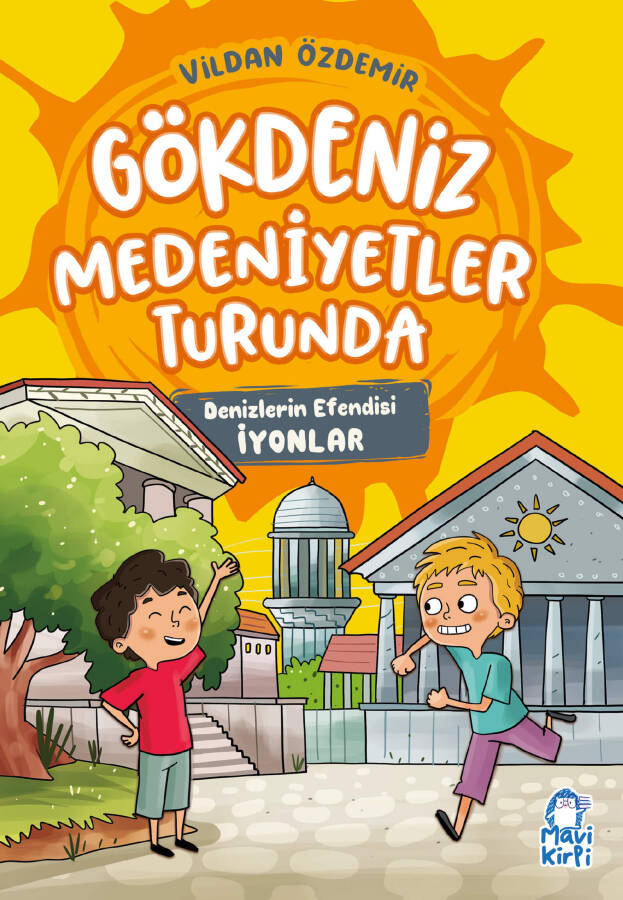 VİLDAN ÖZDEMİR

GÖKDENİZ MEDENİYETLER TURUNDA

Denizlerin Efendisi
İYONLAR

Mavi Kirpi